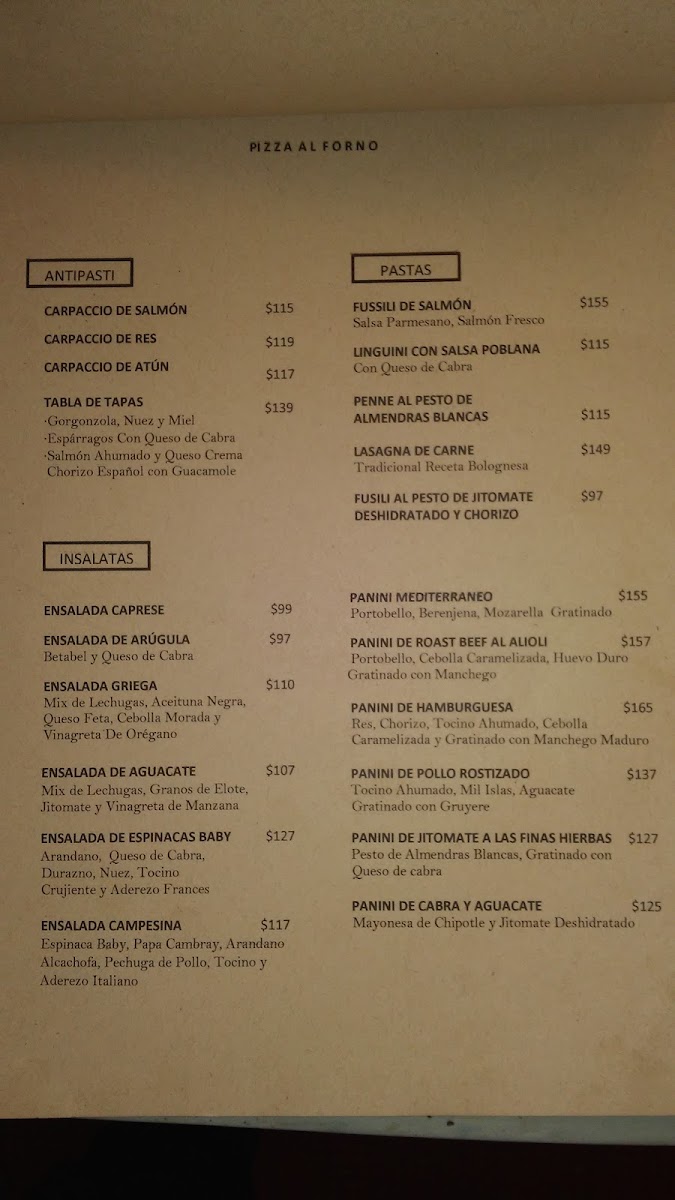 PIZZA AL FORNO

ANTIPASTI

CARPACCIO DE SALMÓN $115

CARPACCIO DE RES $119

CARPACCIO DE ATÚN $117

TABLA DE TAPAS $139
·Gorgonzola, Nuez y Miel
·Espárragos Con Queso de Cabra
·Salmón Ahumado y Queso Crema
Chorizo Español con Guacamole

INSALATAS

ENSALADA CAPRESE $99

ENSALADA DE ARÚGULA $97
Betabel y Queso de Cabra

ENSALADA GRIEGA $110
Mix de Lechugas, Aceituna Negra, Queso Feta, Cebolla Morada y Vinagreta De Orégano

ENSALADA DE AGUACATE $107
Mix de Lechugas, Granos de Elote, Jitomate y Vinagreta de Manzana

ENSALADA DE ESPINACAS BABY $127
Arandano, Queso de Cabra, Durazno, Nuez, Tocino Crujiente y Aderezo Frances

ENSALADA CAMPESINA $117
Espinaca Baby, Papa Cambray, Arandano Alcachofa, Pechuga de Pollo, Tocino y Aderezo Italiano

PASTAS

FUSSILI DE SALMÓN $155
Salsa Parmesano, Salmón Fresco

LINGUINI CON SALSA POBLANA $115
Con Queso de Cabra

PENNE AL PESTO DE ALMENDRAS BLANCAS $115

LASAGNA DE CARNE $149
Tradicional Receta Bolognesa

FUSILI AL PESTO DE JITOMATE DESHIDRATADO Y CHORIZO $97

PANINI MEDITERRANEO $155
Portobello, Berenjena, Mozarella Gratinado

PANINI DE ROAST BEEF AL ALIOLI $157
Portobello, Cebolla Caramelizada, Huevo Duro Gratinado con Manchego

PANINI DE HAMBURGUESA $165
Res, Chorizo, Tocino Ahumado, Cebolla Caramelizada y Gratinado con Manchego Maduro

PANINI DE POLLO ROSTIZADO $137
Tocino Ahumado, Mil Islas, Aguacate Gratinado con Gruyere

PANINI DE JITOMATE A LAS FINAS HIERBAS $127
Pesto de Almendras Blancas, Gratinado con Queso de cabra

PANINI DE CABRA Y AGUACATE $125
Mayonesa de Chipotle y Jitomate Deshidratado